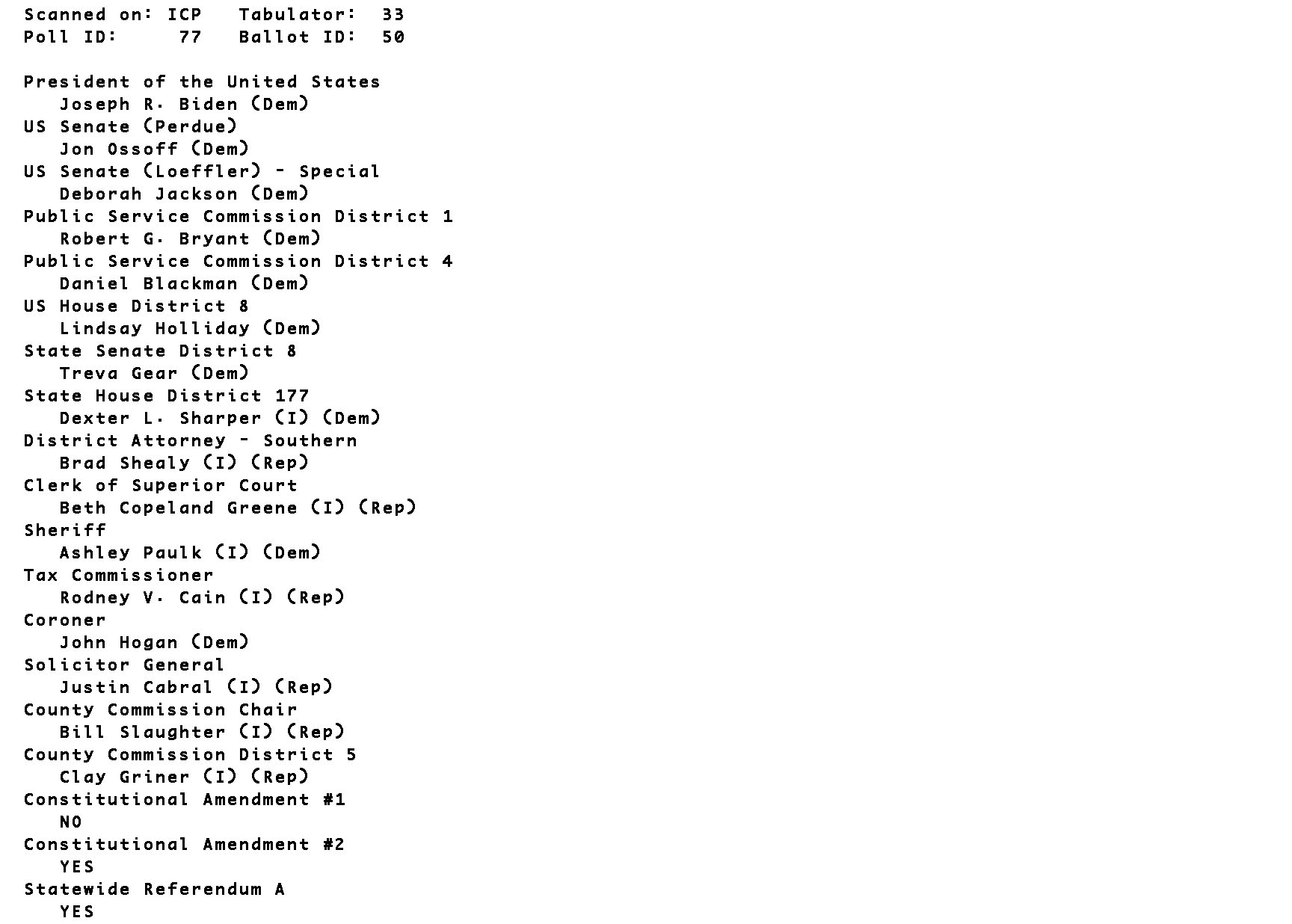 Scanned on: ICP   Tabulator:  33
Poll ID:     77   Ballot ID:  50

President of the United States
Joseph R. Biden (Dem)
US Senate (Perdue)
Jon Ossoff (Dem)
US Senate (Loeffler) - Special
Deborah Jackson (Dem)
Public Service Commission District 1
Robert G. Bryant (Dem)
Public Service Commission District 4
Daniel Blackman (Dem)
US House District 8
Lindsay Holliday (Dem)
State Senate District 8
Treva Gear (Dem)
State House District 177
Dexter L. Sharper (I) (Dem)
District Attorney - Southern
Brad Shealy (I) (Rep)
Clerk of Superior Court
Beth Copeland Greene (I) (Rep)
Sheriff
Ashley Paulk (I) (Dem)
Tax Commissioner
Rodney V. Cain (I) (Rep)
Coroner
John Hogan (Dem)
Solicitor General
Justin Cabral (I) (Rep)
County Commission Chair
Bill Slaughter (I) (Rep)
County Commission District 5
Clay Griner (I) (Rep)
Constitutional Amendment #1
NO
Constitutional Amendment #2
YES
Statewide Referendum A
YES